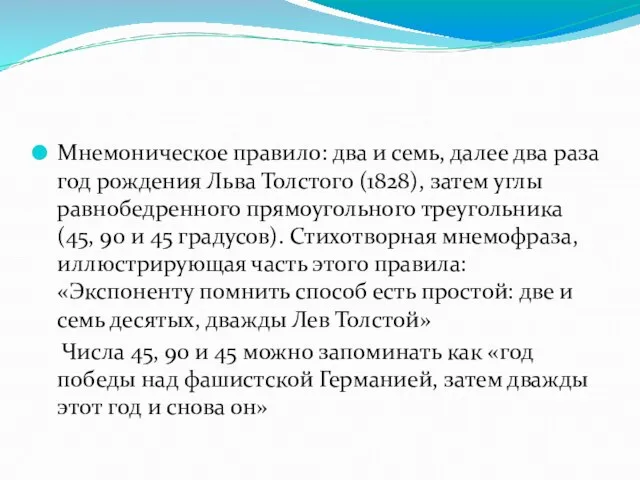 Мнемоническое правило: два и семь, далее два раза год рождения Льва Толстого (1828), затем углы равнобедренного прямоугольного треугольника (45, 90 и 45 градусов). Стихотворная мнемофраза, иллюстрирующая часть этого правила: «Экспоненту помнить способ есть простой: две и семь десятых, дважды Лев Толстой»

Числа 45, 90 и 45 можно запоминать как «год победы над фашистской Германией, затем дважды этот год и снова он»